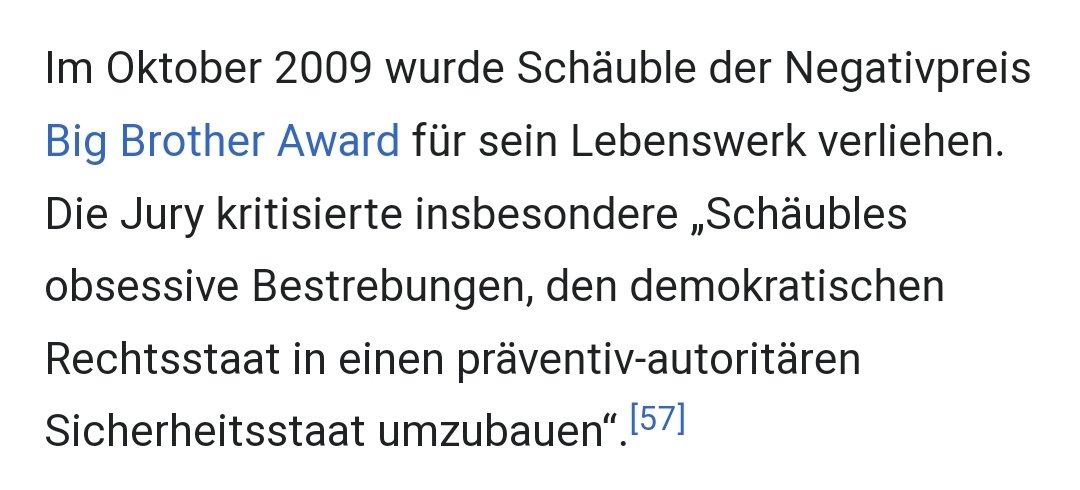 Im Oktober 2009 wurde Schäuble der Negativpreis Big Brother Award für sein Lebenswerk verliehen. Die Jury kritisierte insbesondere „Schäubles obsessive Bestrebungen, den demokratischen Rechtsstaat in einen präventiv-autoritären Sicherheitsstaat umzubauen“.[57]